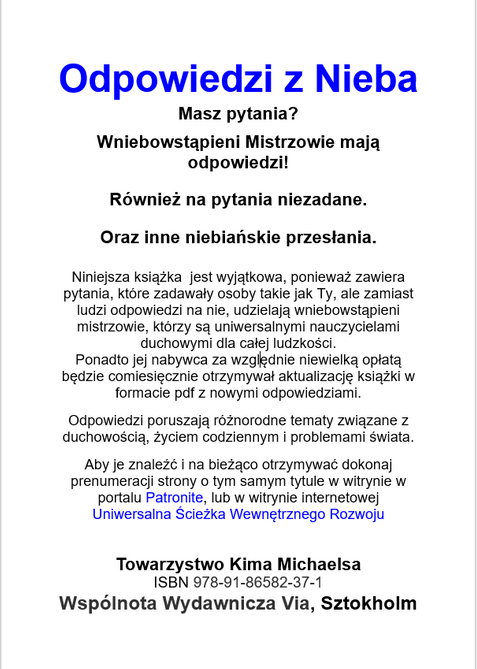 Odpowiedzi z Nieba

Masz pytania?

Wniebowstąpieni Mistrzowie mają odpowiedzi!

Również na pytania niezadane.

Oraz inne niebiańskie przesłania.

Niniejsza książka jest wyjątkowa, ponieważ zawiera pytania, które zadawały osoby takie jak Ty, ale zamiast ludzi odpowiedzi na nie, udzielają wniebowstąpieni mistrzowie, którzy są uniwersalnymi nauczycielami duchowymi dla całej ludzkości.
Ponadto jej nabywca za względnie niewielką opłatą będzie comiesięcznie otrzymywał aktualizację książki w formacie pdf z nowymi odpowiedziami.

Odpowiedzi poruszają różnorodne tematy związane z duchowością, życiem codziennym i problemami świata.

Aby je znaleźć i na bieżąco otrzymywać dokonaj prenumeracji strony o tym samym tytule w witrynie w portalu Patronite, lub w witrynie internetowej Uniwersalna Ścieżka Wewnętrznego Rozwoju

Towarzystwo Kima Michaelsa
ISBN 978-91-86582-37-1
Wspólnota Wydawnicza Via, Sztokholm